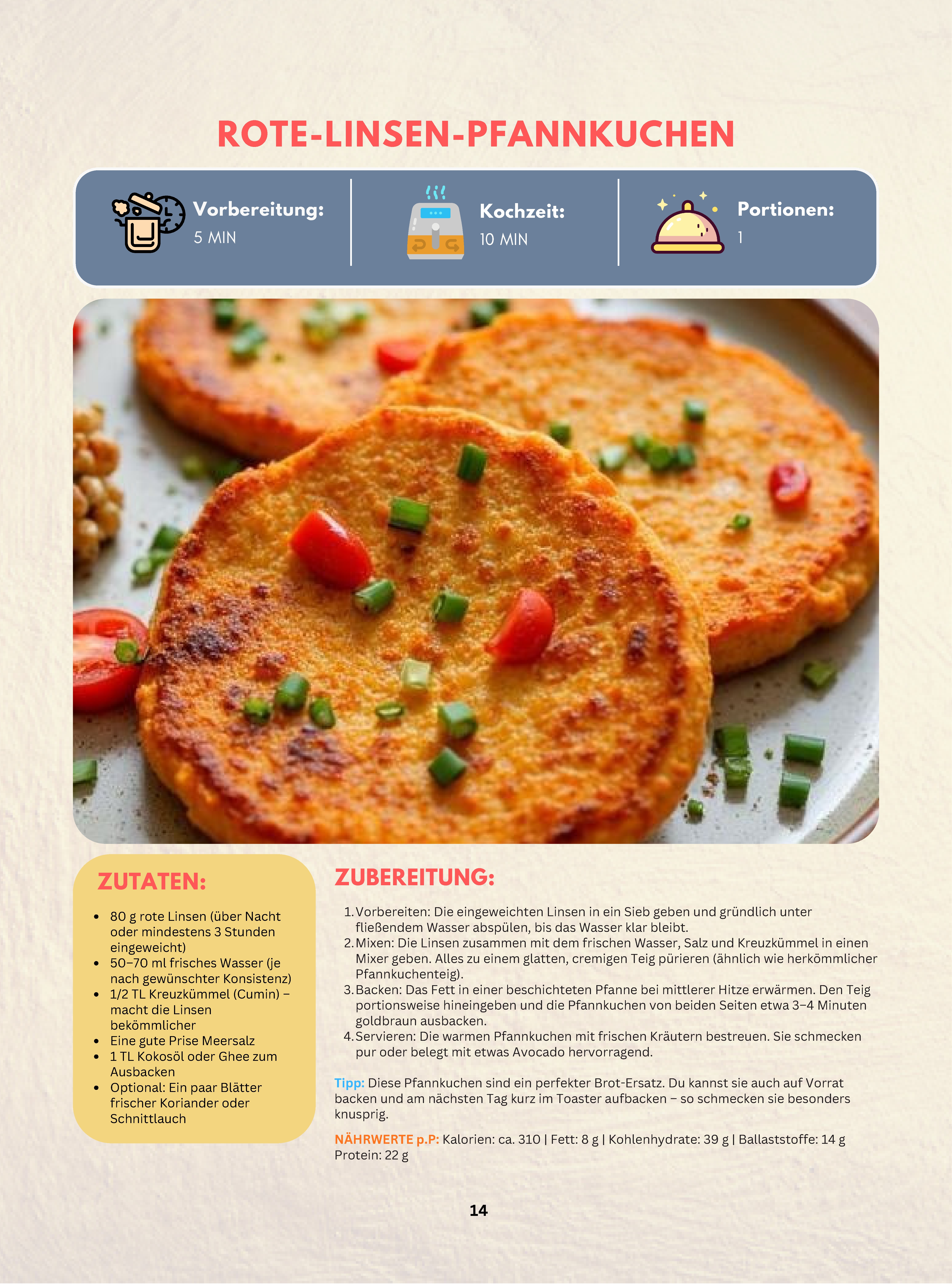 ROTE-LINSEN-PFANNKUCHEN

Vorbereitung:
5 MIN

Kochzeit:
10 MIN

Portionen:
1

ZUTATEN:

- 80 g rote Linsen (über Nacht oder mindestens 3 Stunden eingeweicht)
- 50–70 ml frisches Wasser (je nach gewünschter Konsistenz)
- 1/2 TL Kreuzkümmel (Cumin) – macht die Linsen bekömmlicher
- Eine gute Prise Meersalz
- 1 TL Kokosöl oder Ghee zum Ausbacken
- Optional: Ein paar Blätter frischer Koriander oder Schnittlauch

ZUBEREITUNG:

1. Vorbereiten: Die eingeweichten Linsen in ein Sieb geben und gründlich unter fließendem Wasser abspülen, bis das Wasser klar bleibt.
2. Mixen: Die Linsen zusammen mit dem frischen Wasser, Salz und Kreuzkümmel in einen Mixer geben. Alles zu einem glatten, cremigen Teig pürieren (ähnlich wie herkömmlicher Pfannkuchenteig).
3. Backen: Das Fett in einer beschichteten Pfanne bei mittlerer Hitze erwärmen. Den Teig portionsweise hineingeben und die Pfannkuchen von beiden Seiten etwa 3–4 Minuten goldbraun ausbacken.
4. Servieren: Die warmen Pfannkuchen mit frischen Kräutern bestreuen. Sie schmecken pur oder belegt mit etwas Avocado hervorragend.

Tipp: Diese Pfannkuchen sind ein perfekter Brot-Ersatz. Du kannst sie auch auf Vorrat backen und am nächsten Tag kurz im Toaster aufbacken – so schmecken sie besonders knusprig.

NÄHRWERTE p.P: Kalorien: ca. 310 | Fett: 8 g | Kohlenhydrate: 39 g | Ballaststoffe: 14 g Protein: 22 g

14